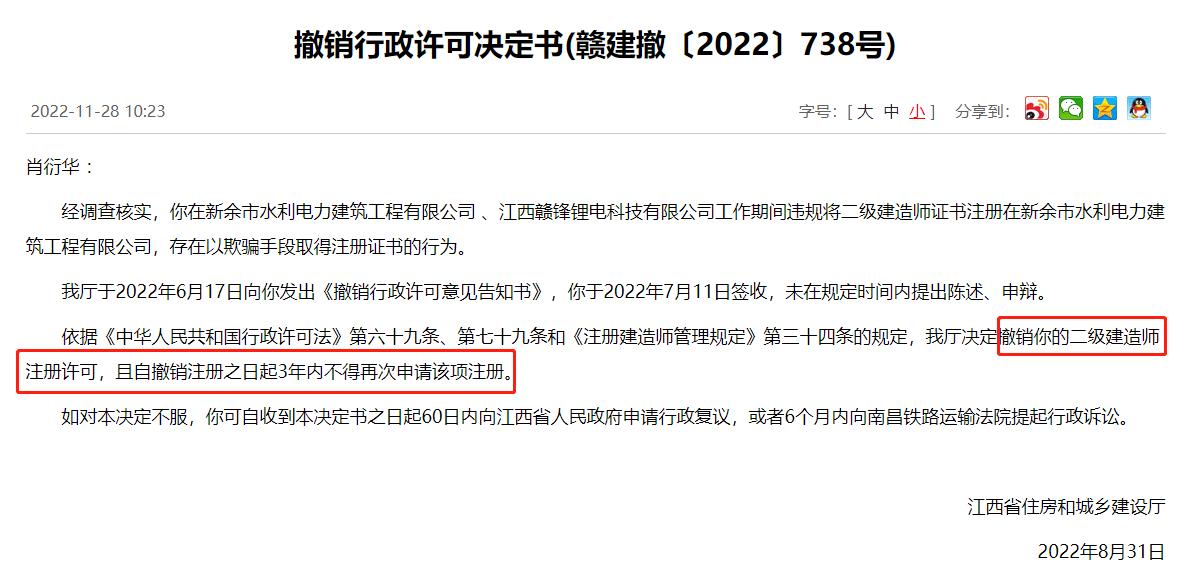 撤销行政许可决定书(赣建撤〔2022〕738号)

2022-11-28 10:23

字号：[ 大 中 小 ] 分享到：

肖衍华：

经调查核实，你在新余市水利电力建筑工程有限公司 、江西赣锋锂电科技有限公司工作期间违规将二级建造师证书注册在新余市水利电力建筑工程有限公司，存在以欺骗手段取得注册证书的行为。

我厅于2022年6月17日向你发出《撤销行政许可意见告知书》，你于2022年7月11日签收，未在规定时间内提出陈述、申辩。

依据《中华人民共和国行政许可法》第六十九条、第七十九条和《注册建造师管理规定》第三十四条的规定，我厅决定撤销你的二级建造师注册许可，且自撤销注册之日起3年内不得再次申请该项注册。

如对本决定不服，你可自收到本决定书之日起60日内向江西省人民政府申请行政复议，或者6个月内向南昌铁路运输法院提起行政诉讼。

江西省住房和城乡建设厅

2022年8月31日